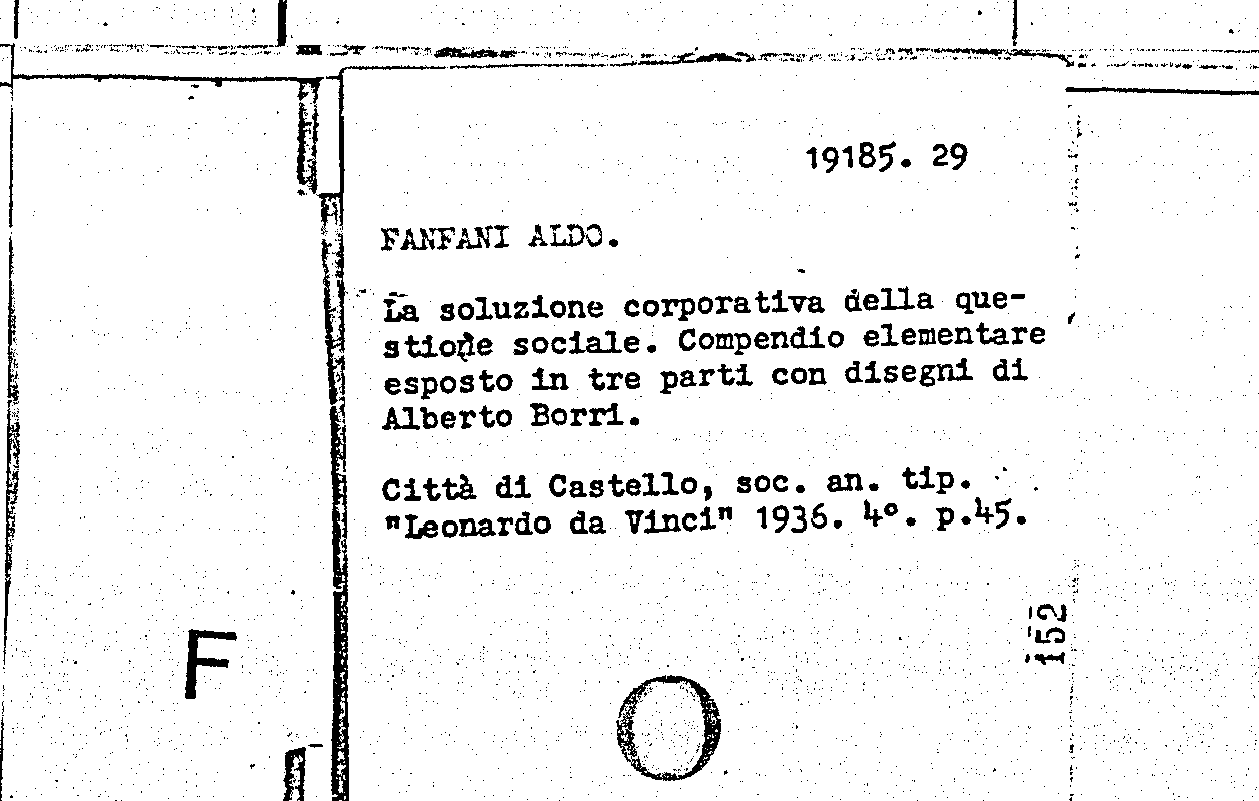 19185. 29

FANFANI ALDO.

La soluzione corporativa della questione sociale. Compendio elementare esposto in tre parti con disegni di Alberto Borri.

Città di Castello, soc. an. tip. "Leonardo da Vinci" 1936. 4°. p.45.

152

F